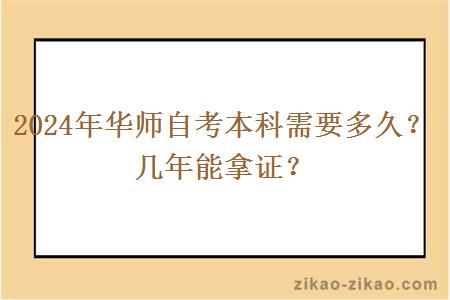 2024年华师自考本科需要多久？几年能拿证？

zikao-zikao.com